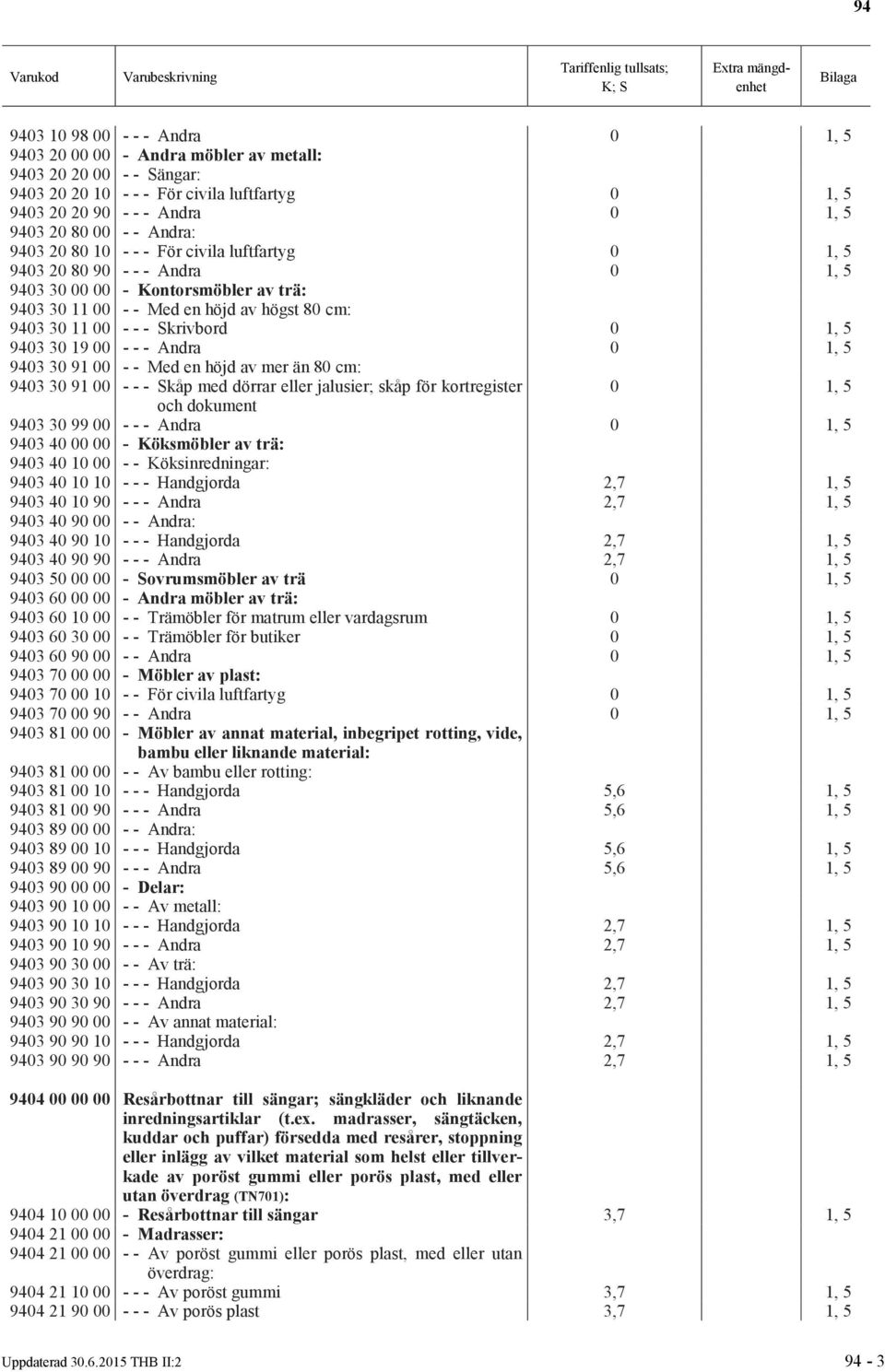 94

| Varukod | Varubeskrivning | Tariffenlig tullsats; K; S | Extra mängdenhet | Bilaga |
|---|---|---|---|---|
| 9403 10 98 00 | - - - Andra | 0 | | 1, 5 |
| 9403 20 00 00 | - Andra möbler av metall: | | | |
| 9403 20 20 00 | - - Sängar: | | | |
| 9403 20 20 10 | - - - För civila luftfartyg | 0 | | 1, 5 |
| 9403 20 20 90 | - - - Andra | 0 | | 1, 5 |
| 9403 20 80 00 | - - Andra: | | | |
| 9403 20 80 10 | - - - För civila luftfartyg | 0 | | 1, 5 |
| 9403 20 80 90 | - - - Andra | 0 | | 1, 5 |
| 9403 30 00 00 | - Kontorsmöbler av trä: | | | |
| 9403 30 11 00 | - - Med en höjd av högst 80 cm: | | | |
| 9403 30 11 00 | - - - Skrivbord | 0 | | 1, 5 |
| 9403 30 19 00 | - - - Andra | 0 | | 1, 5 |
| 9403 30 91 00 | - - Med en höjd av mer än 80 cm: | | | |
| 9403 30 91 00 | - - - Skåp med dörrar eller jalusier; skåp för kortregister och dokument | 0 | | 1, 5 |
| 9403 30 99 00 | - - - Andra | 0 | | 1, 5 |
| 9403 40 00 00 | - Köksmöbler av trä: | | | |
| 9403 40 10 00 | - - Köksinredningar: | | | |
| 9403 40 10 10 | - - - Handgjorda | 2,7 | | 1, 5 |
| 9403 40 10 90 | - - - Andra | 2,7 | | 1, 5 |
| 9403 40 90 00 | - - Andra: | | | |
| 9403 40 90 10 | - - - Handgjorda | 2,7 | | 1, 5 |
| 9403 40 90 90 | - - - Andra | 2,7 | | 1, 5 |
| 9403 50 00 00 | - Sovrumsmöbler av trä | 0 | | 1, 5 |
| 9403 60 00 00 | - Andra möbler av trä: | | | |
| 9403 60 10 00 | - - Trämöbler för matrum eller vardagsrum | 0 | | 1, 5 |
| 9403 60 30 00 | - - Trämöbler för butiker | 0 | | 1, 5 |
| 9403 60 90 00 | - - Andra | 0 | | 1, 5 |
| 9403 70 00 00 | - Möbler av plast: | | | |
| 9403 70 00 10 | - - För civila luftfartyg | 0 | | 1, 5 |
| 9403 70 00 90 | - - Andra | 0 | | 1, 5 |
| 9403 81 00 00 | - Möbler av annat material, inbegripet rotting, vide, bambu eller liknande material: | | | |
| 9403 81 00 00 | - - Av bambu eller rotting: | | | |
| 9403 81 00 10 | - - - Handgjorda | 5,6 | | 1, 5 |
| 9403 81 00 90 | - - - Andra | 5,6 | | 1, 5 |
| 9403 89 00 00 | - - Andra: | | | |
| 9403 89 00 10 | - - - Handgjorda | 5,6 | | 1, 5 |
| 9403 89 00 90 | - - - Andra | 5,6 | | 1, 5 |
| 9403 90 00 00 | - Delar: | | | |
| 9403 90 10 00 | - - Av metall: | | | |
| 9403 90 10 10 | - - - Handgjorda | 2,7 | | 1, 5 |
| 9403 90 10 90 | - - - Andra | 2,7 | | 1, 5 |
| 9403 90 30 00 | - - Av trä: | | | |
| 9403 90 30 10 | - - - Handgjorda | 2,7 | | 1, 5 |
| 9403 90 30 90 | - - - Andra | 2,7 | | 1, 5 |
| 9403 90 90 00 | - - Av annat material: | | | |
| 9403 90 90 10 | - - - Handgjorda | 2,7 | | 1, 5 |
| 9403 90 90 90 | - - - Andra | 2,7 | | 1, 5 |
| 9404 00 00 00 | Resårbottnar till sängar; sängkläder och liknande inredningsartiklar (t.ex. madrasser, sängtäcken, kuddar och puffar) försedda med resårer, stoppning eller inlägg av vilket material som helst eller tillverkade av poröst gummi eller porös plast, med eller utan överdrag (TN701): | | | |
| 9404 10 00 00 | - Resårbottnar till sängar | 3,7 | | 1, 5 |
| 9404 21 00 00 | - Madrasser: | | | |
| 9404 21 00 00 | - - Av poröst gummi eller porös plast, med eller utan överdrag: | | | |
| 9404 21 10 00 | - - - Av poröst gummi | 3,7 | | 1, 5 |
| 9404 21 90 00 | - - - Av porös plast | 3,7 | | 1, 5 |

Uppdaterad 30.6.2015 THB II:2
94 - 3